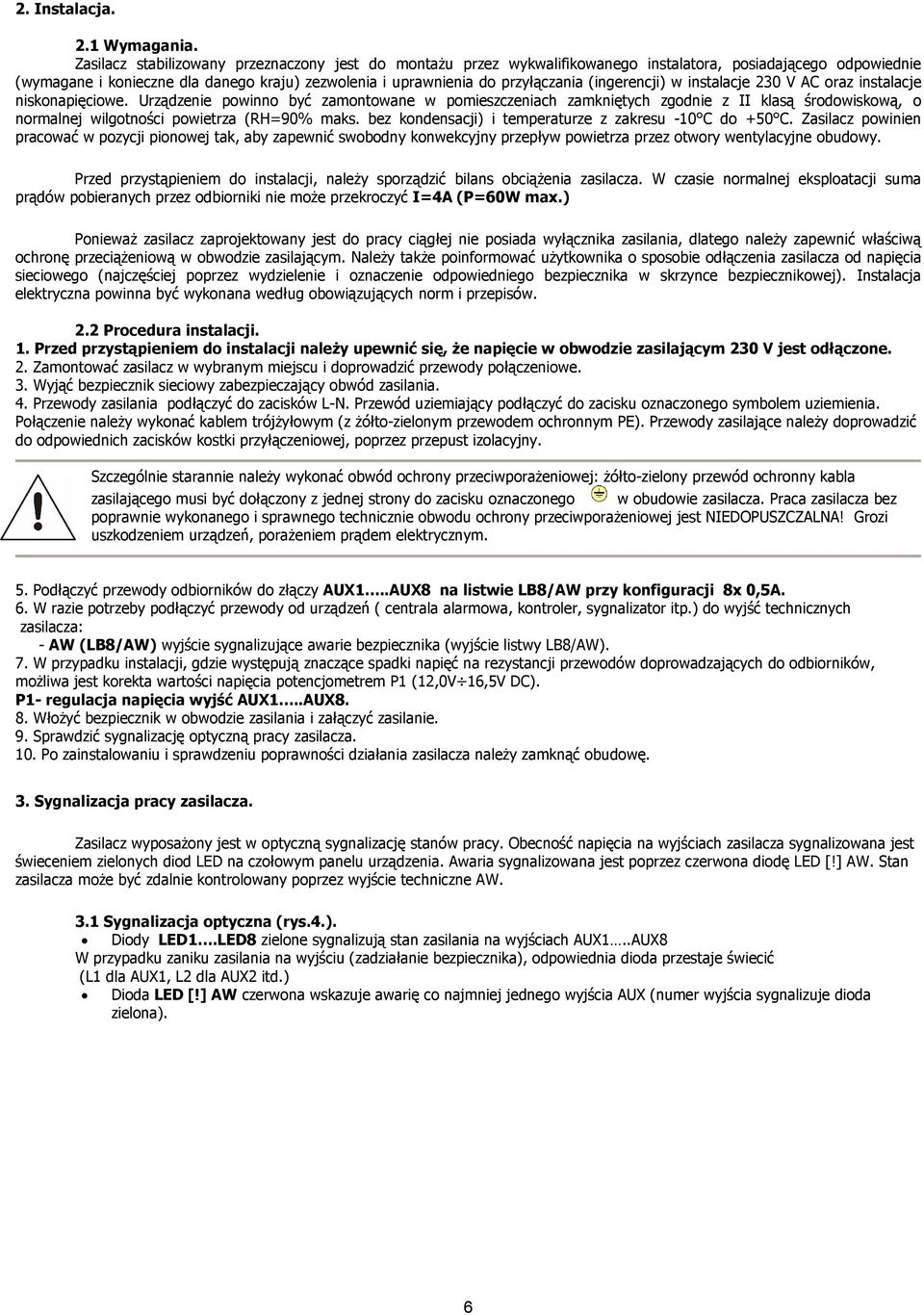 2. Instalacja.

2.1 Wymagania.

Zasilacz stabilizowany przeznaczony jest do montażu przez wykwalifikowanego instalatora, posiadającego odpowiednie (wymagane i konieczne dla danego kraju) zezwolenia i uprawnienia do przyłączania (ingerencji) w instalacje 230 V AC oraz instalacje niskonapięciowe. Urządzenie powinno być zamontowane w pomieszczeniach zamkniętych zgodnie z II klasą środowiskową, o normalnej wilgotności powietrza (RH=90% maks. bez kondensacji) i temperaturze z zakresu -10°C do +50°C. Zasilacz powinien pracować w pozycji pionowej tak, aby zapewnić swobodny konwekcyjny przepływ powietrza przez otwory wentylacyjne obudowy.

Przed przystąpieniem do instalacji, należy sporządzić bilans obciążenia zasilacza. W czasie normalnej eksploatacji suma prądów pobieranych przez odbiorniki nie może przekroczyć I=4A (P=60W max.)

Ponieważ zasilacz zaprojektowany jest do pracy ciągłej nie posiada wyłącznika zasilania, dlatego należy zapewnić właściwą ochronę przeciążeniową w obwodzie zasilającym. Należy także poinformować użytkownika o sposobie odłączenia zasilacza od napięcia sieciowego (najczęściej poprzez wydzielenie i oznaczenie odpowiedniego bezpiecznika w skrzynce bezpiecznikowej). Instalacja elektryczna powinna być wykonana według obowiązujących norm i przepisów.

2.2 Procedura instalacji.

1. Przed przystąpieniem do instalacji należy upewnić się, że napięcie w obwodzie zasilającym 230 V jest odłączone.
2. Zamontować zasilacz w wybranym miejscu i doprowadzić przewody połączeniowe.
3. Wyjąć bezpiecznik sieciowy zabezpieczający obwód zasilania.
4. Przewody zasilania podłączyć do zacisków L-N. Przewód uziemiający podłączyć do zacisku oznaczonego symbolem uziemienia. Połączenie należy wykonać kablem trójżyłowym (z żółto-zielonym przewodem ochronnym PE). Przewody zasilające należy doprowadzić do odpowiednich zacisków kostki przyłączeniowej, poprzez przepust izolacyjny.

Szczególnie starannie należy wykonać obwód ochrony przeciwporażeniowej: żółto-zielony przewód ochronny kabla zasilającego musi być dołączony z jednej strony do zacisku oznaczonego w obudowie zasilacza. Praca zasilacza bez poprawnie wykonanego i sprawnego technicznie obwodu ochrony przeciwporażeniowej jest NIEDOPUSZCZALNA! Grozi uszkodzeniem urządzeń, porażeniem prądem elektrycznym.

5. Podłączyć przewody odbiorników do złączy AUX1…..AUX8 na listwie LB8/AW przy konfiguracji 8x 0,5A.
6. W razie potrzeby podłączyć przewody od urządzeń ( centrala alarmowa, kontroler, sygnalizator itp.) do wyjść technicznych zasilacza:
- AW (LB8/AW) wyjście sygnalizujące awarie bezpiecznika (wyjście listwy LB8/AW).
7. W przypadku instalacji, gdzie występują znaczące spadki napięć na rezystancji przewodów doprowadzających do odbiorników, możliwa jest korekta wartości napięcia potencjometrem P1 (12,0V÷16,5V DC).
P1- regulacja napięcia wyjść AUX1…..AUX8.
8. Włożyć bezpiecznik w obwodzie zasilania i załączyć zasilanie.
9. Sprawdzić sygnalizację optyczną pracy zasilacza.
10. Po zainstalowaniu i sprawdzeniu poprawności działania zasilacza należy zamknąć obudowę.

3. Sygnalizacja pracy zasilacza.

Zasilacz wyposażony jest w optyczną sygnalizację stanów pracy. Obecność napięcia na wyjściach zasilacza sygnalizowana jest świeceniem zielonych diod LED na czołowym panelu urządzenia. Awaria sygnalizowana jest poprzez czerwona diodę LED [!] AW. Stan zasilacza może być zdalnie kontrolowany poprzez wyjście techniczne AW.

3.1 Sygnalizacja optyczna (rys.4.).
• Diody LED1….LED8 zielone sygnalizują stan zasilania na wyjściach AUX1…..AUX8
W przypadku zaniku zasilania na wyjściu (zadziałanie bezpiecznika), odpowiednia dioda przestaje świecić (L1 dla AUX1, L2 dla AUX2 itd.)
• Dioda LED [!] AW czerwona wskazuje awarię co najmniej jednego wyjścia AUX (numer wyjścia sygnalizuje dioda zielona).

6